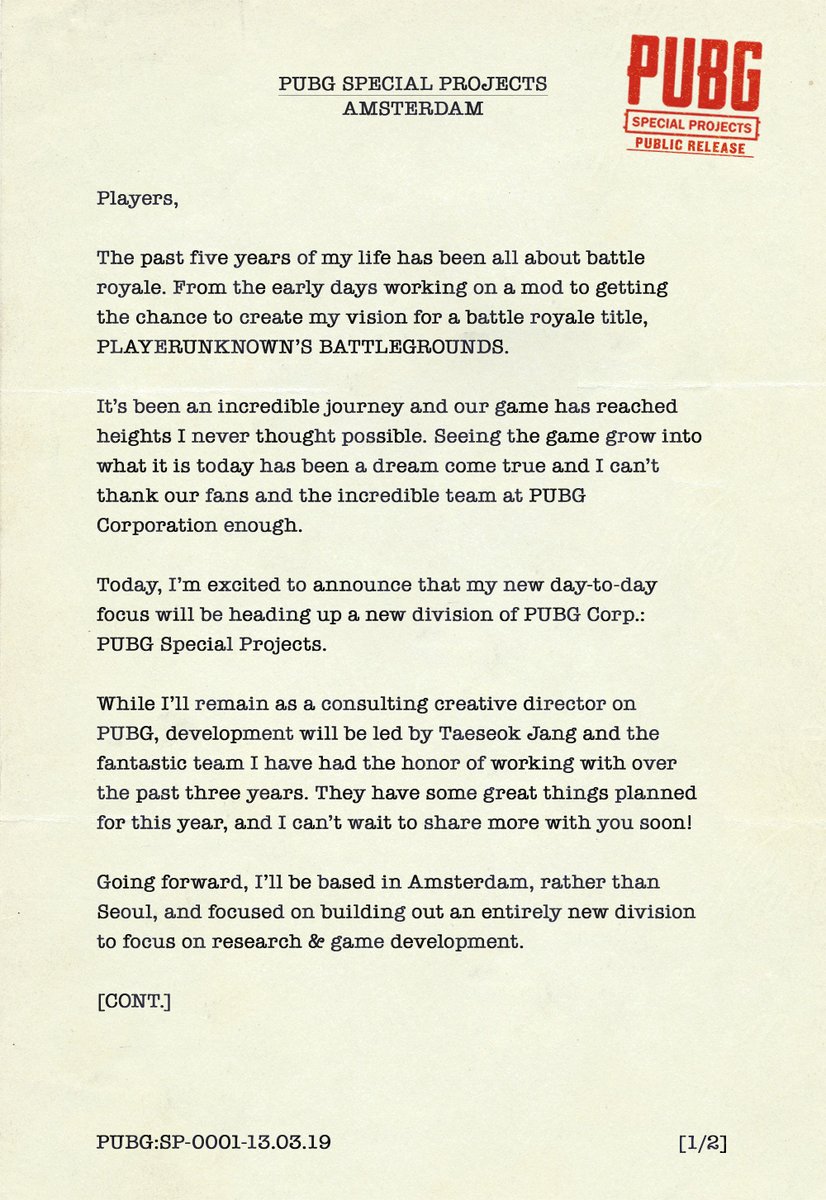 PUBG SPECIAL PROJECTS
AMSTERDAM

PUBG
SPECIAL PROJECTS
PUBLIC RELEASE

Players,

The past five years of my life has been all about battle royale. From the early days working on a mod to getting the chance to create my vision for a battle royale title, PLAYERUNKNOWN'S BATTLEGROUNDS.

It's been an incredible journey and our game has reached heights I never thought possible. Seeing the game grow into what it is today has been a dream come true and I can't thank our fans and the incredible team at PUBG Corporation enough.

Today, I'm excited to announce that my new day-to-day focus will be heading up a new division of PUBG Corp.: PUBG Special Projects.

While I'll remain as a consulting creative director on PUBG, development will be led by Taeseok Jang and the fantastic team I have had the honor of working with over the past three years. They have some great things planned for this year, and I can't wait to share more with you soon!

Going forward, I'll be based in Amsterdam, rather than Seoul, and focused on building out an entirely new division to focus on research & game development.

[CONT.]

PUBG:SP-0001-13.03.19

[1/2]